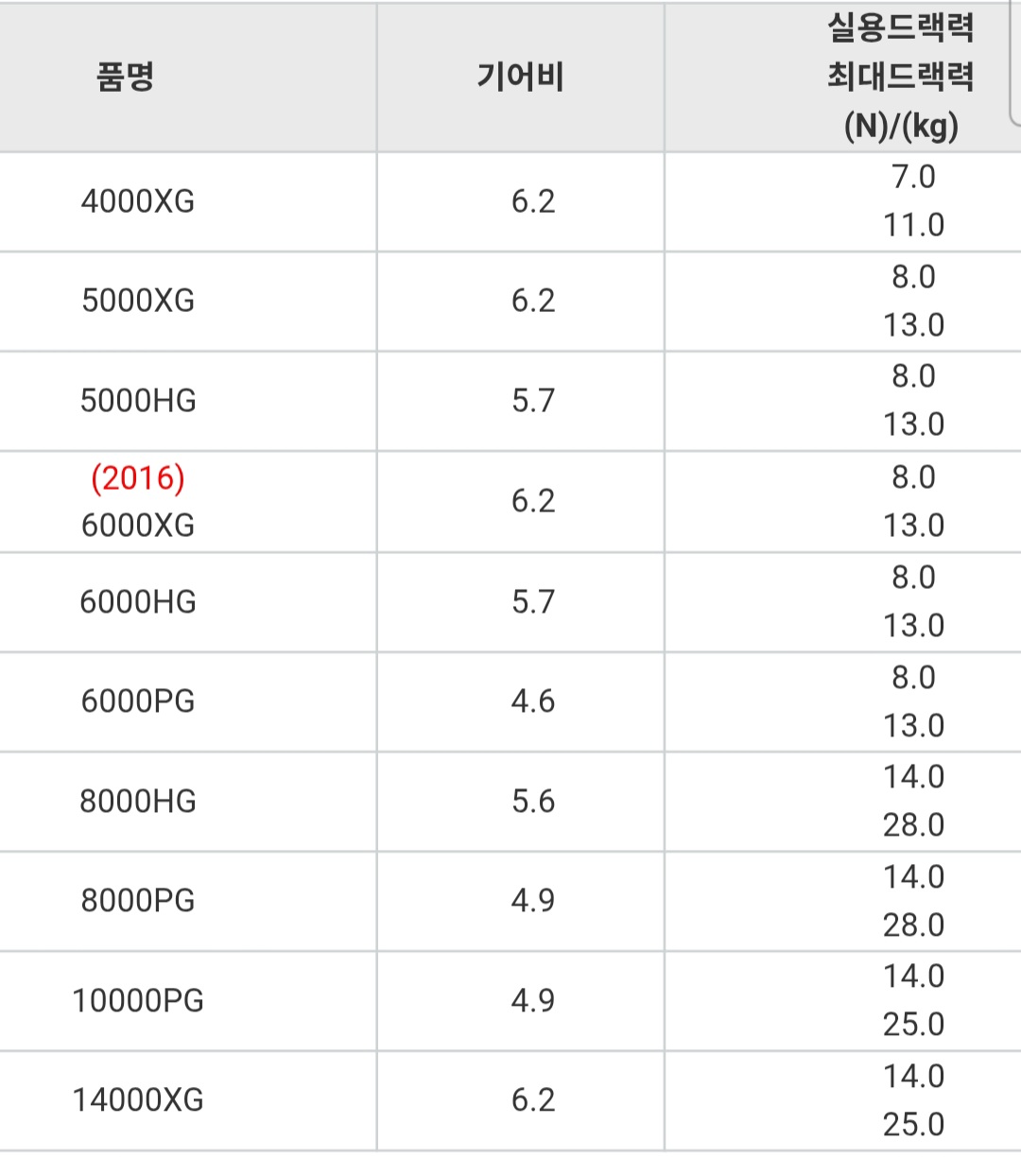 | 품명 | 기어비 | 실용드랙력 최대드랙력 (N)/(kg) |
|---|---|---|
| 4000XG | 6.2 | 7.0 11.0 |
| 5000XG | 6.2 | 8.0 13.0 |
| 5000HG | 5.7 | 8.0 13.0 |
| (2016) 6000XG | 6.2 | 8.0 13.0 |
| 6000HG | 5.7 | 8.0 13.0 |
| 6000PG | 4.6 | 8.0 13.0 |
| 8000HG | 5.6 | 14.0 28.0 |
| 8000PG | 4.9 | 14.0 28.0 |
| 10000PG | 4.9 | 14.0 25.0 |
| 14000XG | 6.2 | 14.0 25.0 |